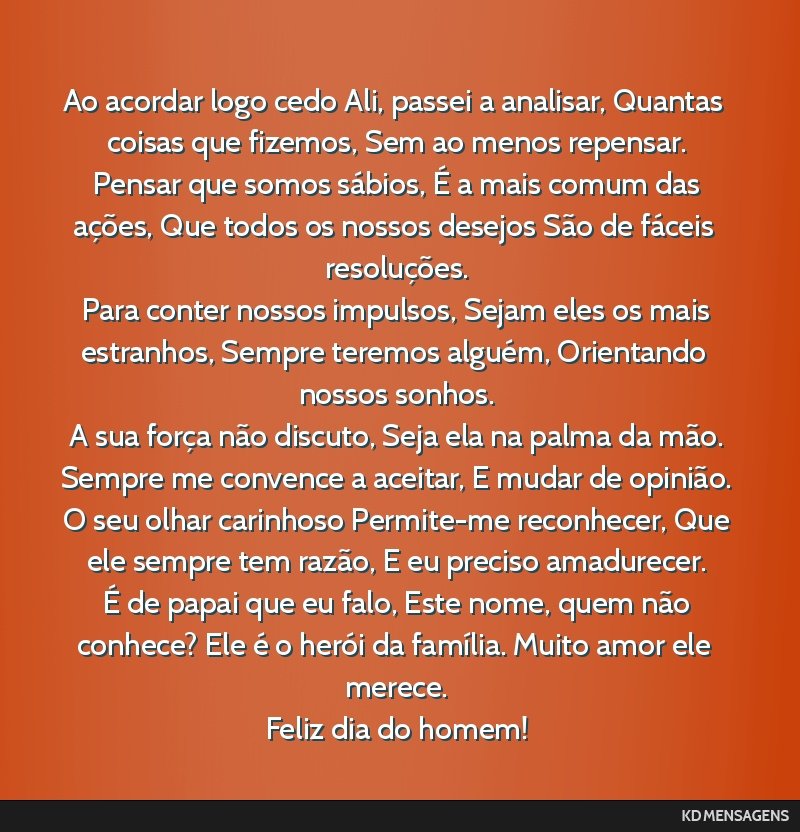 Ao acordar logo cedo Ali, passei a analisar, Quantas coisas que fizemos, Sem ao menos repensar.
Pensar que somos sábios, É a mais comum das ações, Que todos os nossos desejos São de fáceis resoluções.
Para conter nossos impulsos, Sejam eles os mais estranhos, Sempre teremos alguém, Orientando nossos sonhos.
A sua força não discuto, Seja ela na palma da mão. Sempre me convence a aceitar, E mudar de opinião. O seu olhar carinhoso Permite-me reconhecer, Que ele sempre tem razão, E eu preciso amadurecer.
É de papai que eu falo, Este nome, quem não conhece? Ele é o herói da família. Muito amor ele merece.
Feliz dia do homem!

KD MENSAGENS